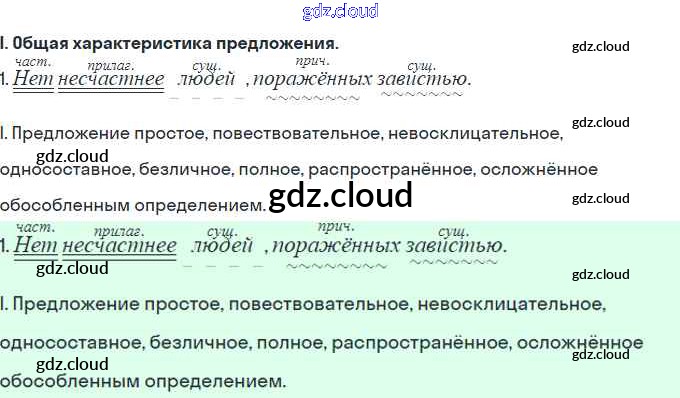 I. Общая характеристика предложения.

част. прилаг. сущ. прич. сущ.
1. Нет несчастнее людей , поражённых завистью.

I. Предложение простое, повествовательное, невосклицательное, односоставное, безличное, полное, распространённое, осложнённое обособленным определением.

част. прилаг. сущ. прич. сущ.
1. Нет несчастнее людей , поражённых завистью.

I. Предложение простое, повествовательное, невосклицательное, односоставное, безличное, полное, распространённое, осложнённое обособленным определением.

gdz.cloud